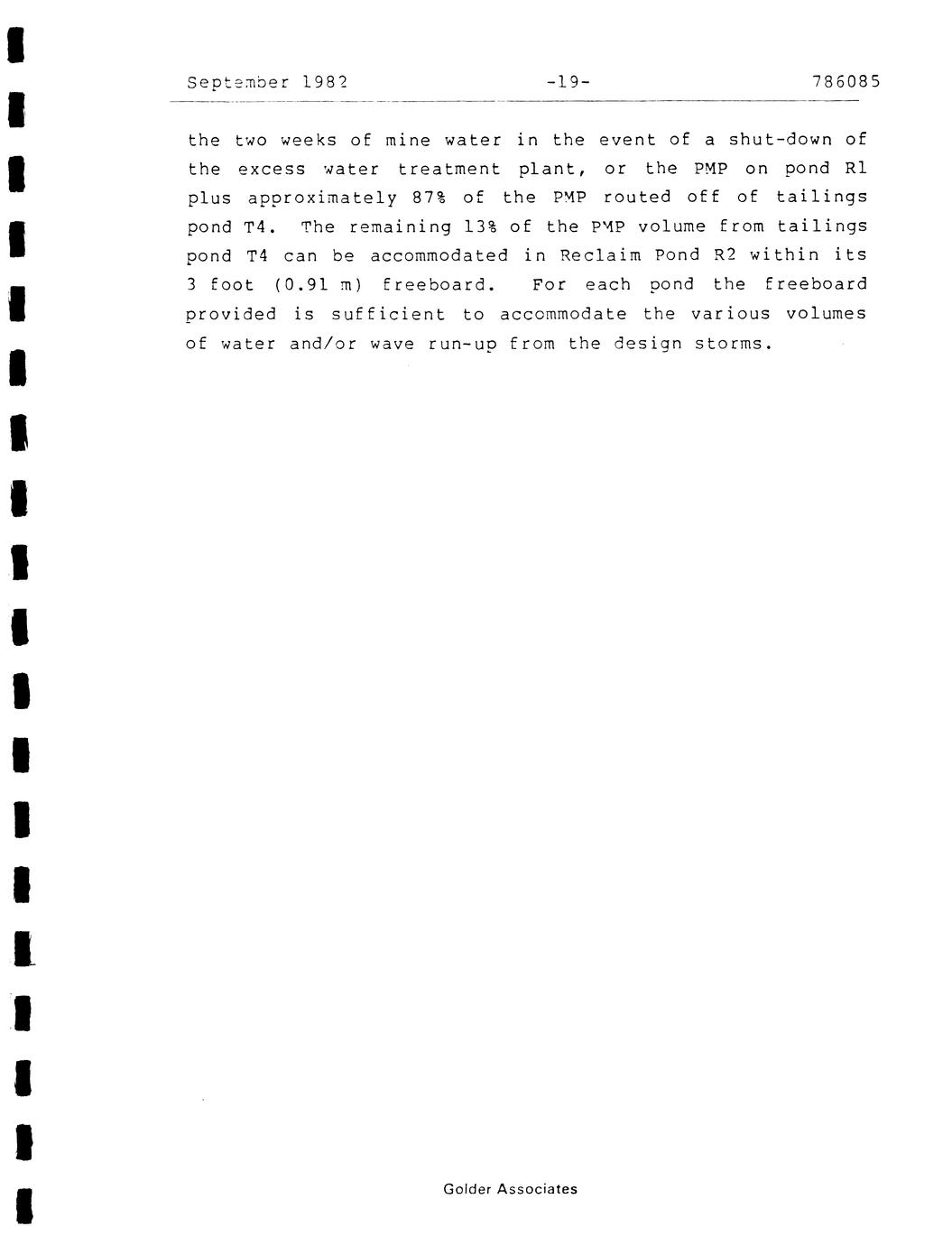 September 1982 -19- 786085

the two weeks of mine water in the event of a shut-down of the excess water treatment plant, or the PMP on pond R1 plus approximately 87% of the PMP routed off of tailings pond T4. The remaining 13% of the PMP volume from tailings pond T4 can be accommodated in Reclaim Pond R2 within its 3 foot (0.91 m) freeboard. For each pond the freeboard provided is sufficient to accommodate the various volumes of water and/or wave run-up from the design storms.

Golder Associates